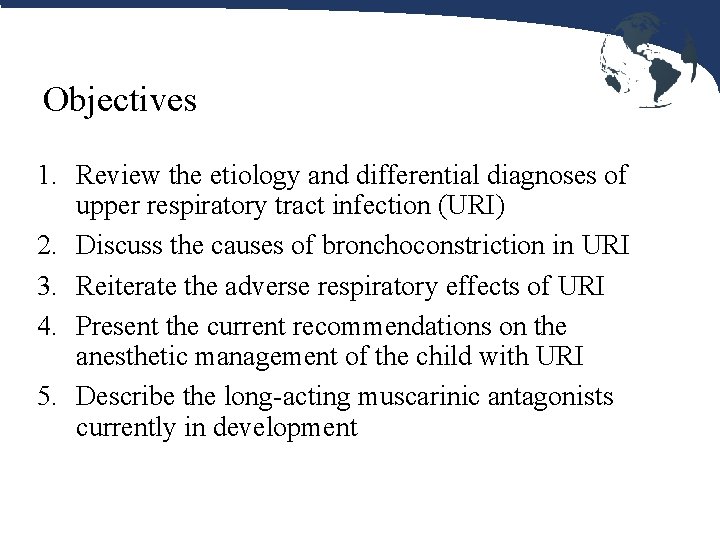 Objectives

1. Review the etiology and differential diagnoses of upper respiratory tract infection (URI)
2. Discuss the causes of bronchoconstriction in URI
3. Reiterate the adverse respiratory effects of URI
4. Present the current recommendations on the anesthetic management of the child with URI
5. Describe the long-acting muscarinic antagonists currently in development